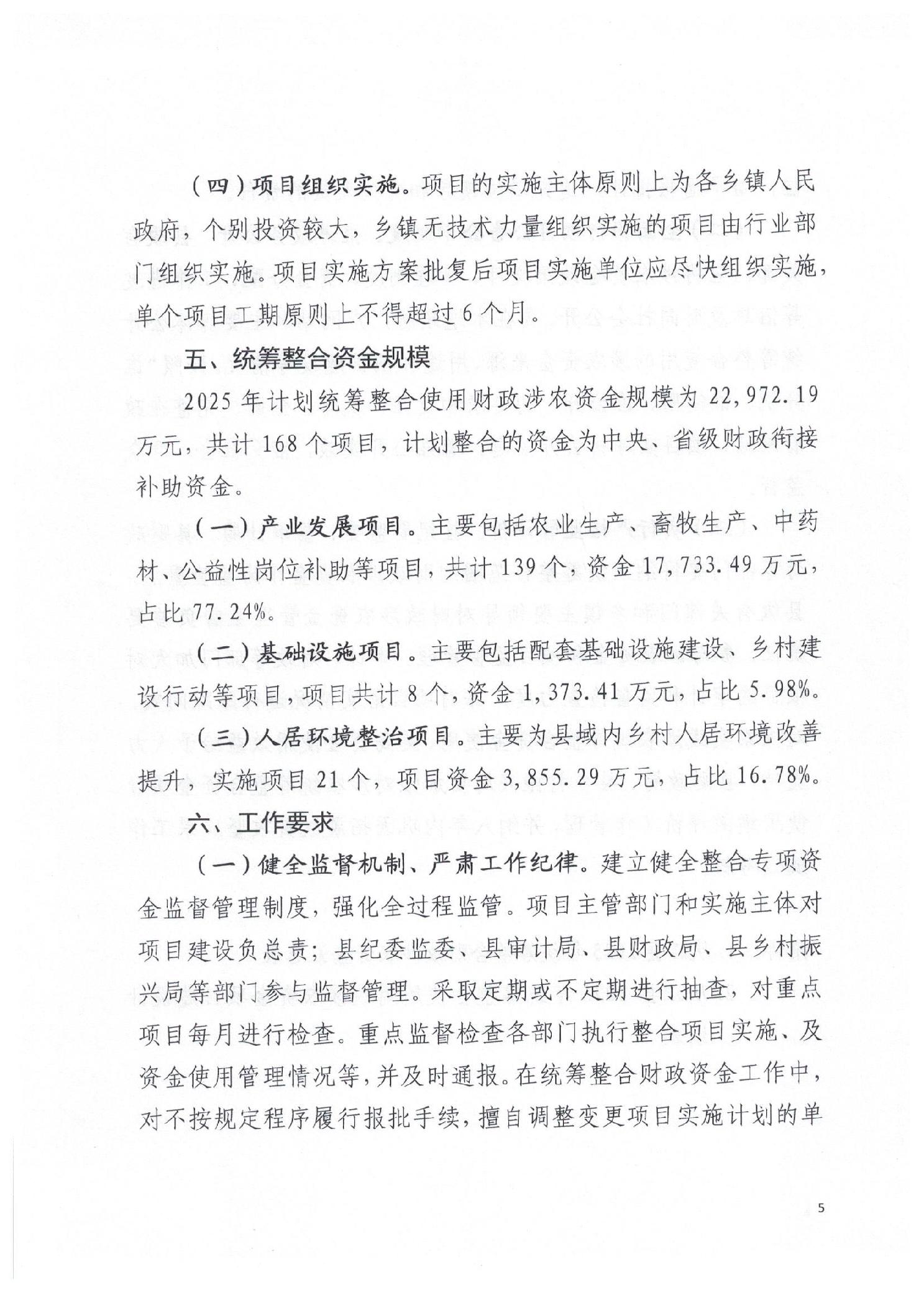 （四）项目组织实施。项目的实施主体原则上为各乡镇人民政府，个别投资较大，乡镇无技术力量组织实施的项目由行业部门组织实施。项目实施方案批复后项目实施单位应尽快组织实施，单个项目工期原则上不得超过6个月。

五、统筹整合资金规模

2025年计划统筹整合使用财政涉农资金规模为22,972.19万元，共计168个项目，计划整合的资金为中央、省级财政衔接补助资金。

（一）产业发展项目。主要包括农业生产、畜牧生产、中药材、公益性岗位补助等项目，共计139个，资金17,733.49万元，占比77.24%。

（二）基础设施项目。主要包括配套基础设施建设、乡村建设行动等项目，项目共计8个，资金1,373.41万元，占比5.98%。

（三）人居环境整治项目。主要为县域内乡村人居环境改善提升，实施项目21个，项目资金3,855.29万元，占比16.78%。

六、工作要求

（一）健全监督机制、严肃工作纪律。建立健全整合专项资金监督管理制度，强化全过程监管。项目主管部门和实施主体对项目建设负总责；县纪委监委、县审计局、县财政局、县乡村振兴局等部门参与监督管理。采取定期或不定期进行抽查，对重点项目每月进行检查。重点监督检查各部门执行整合项目实施、及资金使用管理情况等，并及时通报。在统筹整合财政资金工作中，对不按规定程序履行报批手续，擅自调整变更项目实施计划的单

5